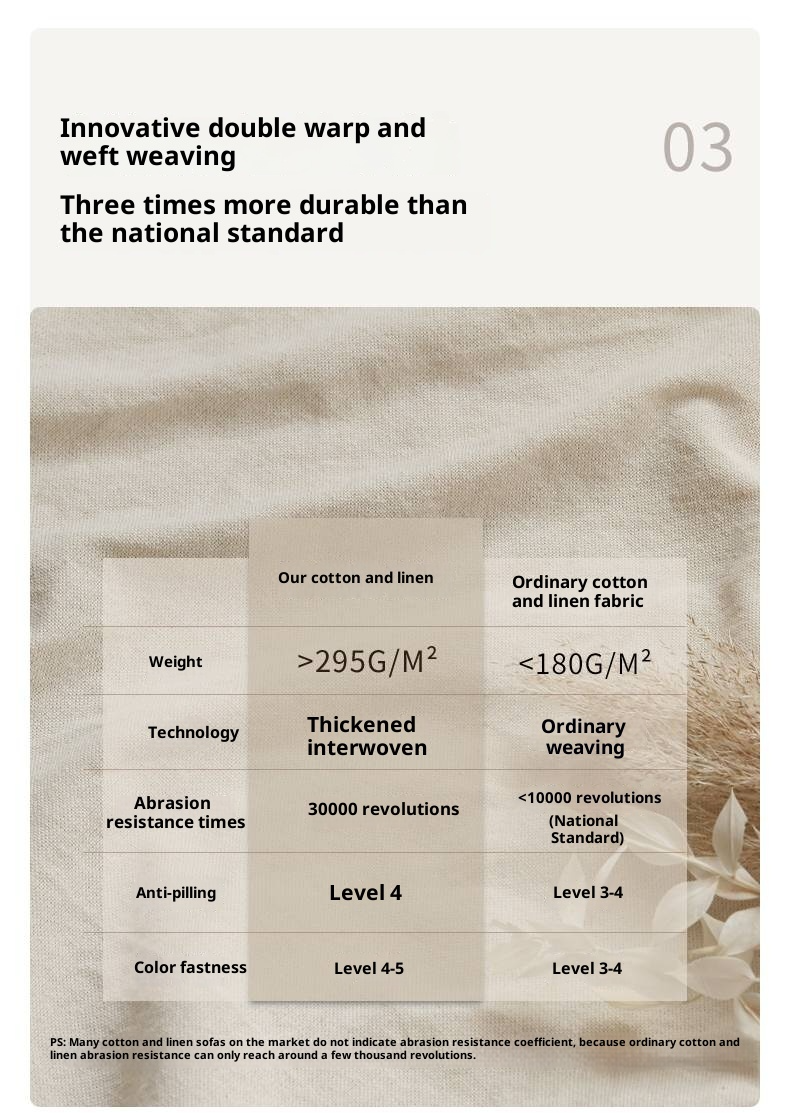 Innovative double warp and weft weaving

Three times more durable than the national standard

03

| | Our cotton and linen | Ordinary cotton and linen fabric |
|---|---|---|
| Weight | >295G/M² | <180G/M² |
| Technology | Thickened interwoven | Ordinary weaving |
| Abrasion resistance times | 30000 revolutions | <10000 revolutions (National Standard) |
| Anti-pilling | Level 4 | Level 3-4 |
| Color fastness | Level 4-5 | Level 3-4 |

PS: Many cotton and linen sofas on the market do not indicate abrasion resistance coefficient, because ordinary cotton and linen abrasion resistance can only reach around a few thousand revolutions.